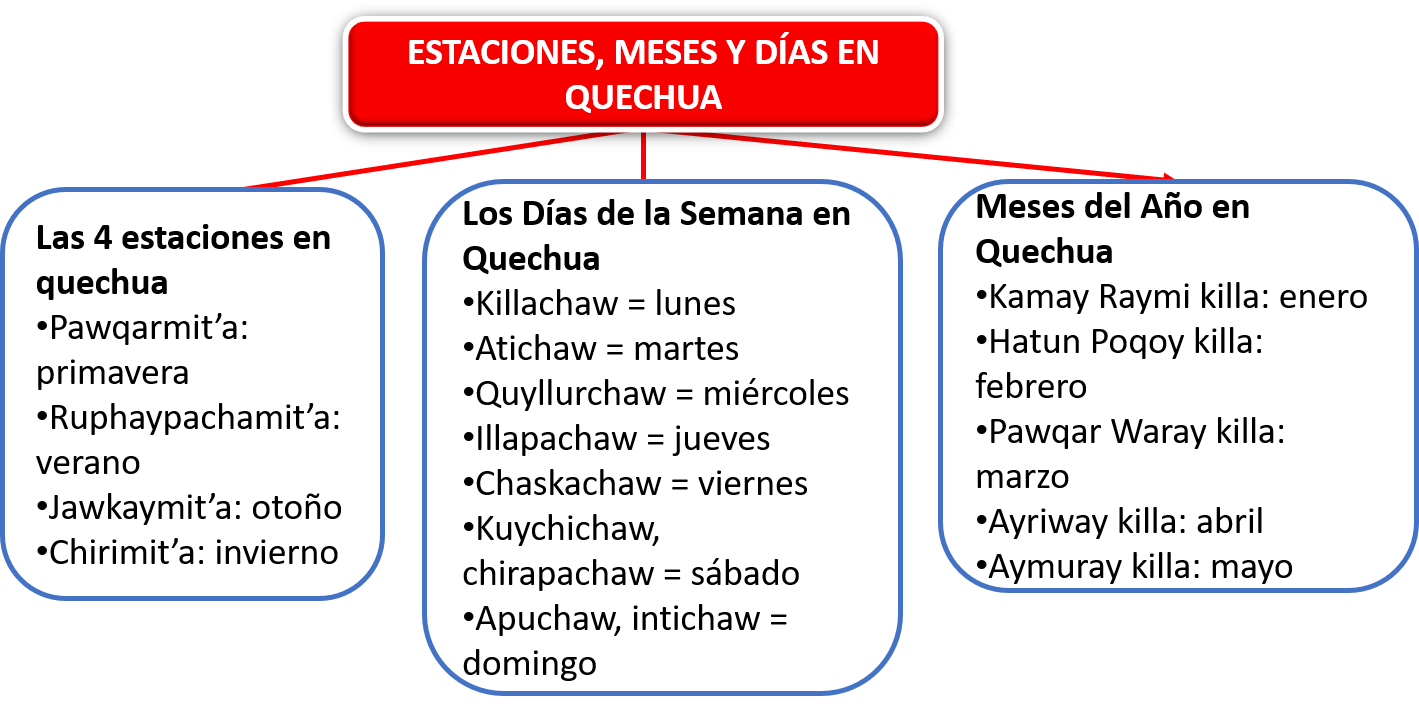 ESTACIONES, MESES Y DÍAS EN QUECHUA

Las 4 estaciones en quechua
•Pawqarmit’a: primavera
•Ruphaypachamit’a: verano
•Jawkaymit’a: otoño
•Chirimit’a: invierno

Los Días de la Semana en Quechua
•Killachaw = lunes
•Atichaw = martes
•Quyllurchaw = miércoles
•Illapachaw = jueves
•Chaskachaw = viernes
•Kuychichaw, chirapachaw = sábado
•Apuchaw, intichaw = domingo

Meses del Año en Quechua
•Kamay Raymi killa: enero
•Hatun Poqoy killa: febrero
•Pawqar Waray killa: marzo
•Ayriway killa: abril
•Aymuray killa: mayo